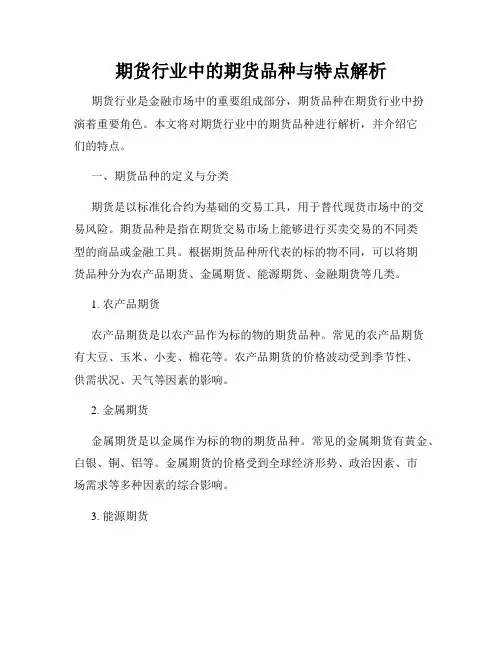 期货行业中的期货品种与特点解析

期货行业是金融市场中的重要组成部分，期货品种在期货行业中扮演着重要角色。本文将对期货行业中的期货品种进行解析，并介绍它们的特点。

一、期货品种的定义与分类

期货是以标准化合约为基础的交易工具，用于替代现货市场中的交易风险。期货品种是指在期货交易市场上能够进行买卖交易的不同类型的商品或金融工具。根据期货品种所代表的标的物不同，可以将期货品种分为农产品期货、金属期货、能源期货、金融期货等几类。

1. 农产品期货

农产品期货是以农产品作为标的物的期货品种。常见的农产品期货有大豆、玉米、小麦、棉花等。农产品期货的价格波动受到季节性、供需状况、天气等因素的影响。

2. 金属期货

金属期货是以金属作为标的物的期货品种。常见的金属期货有黄金、白银、铜、铝等。金属期货的价格受到全球经济形势、政治因素、市场需求等多种因素的综合影响。

3. 能源期货